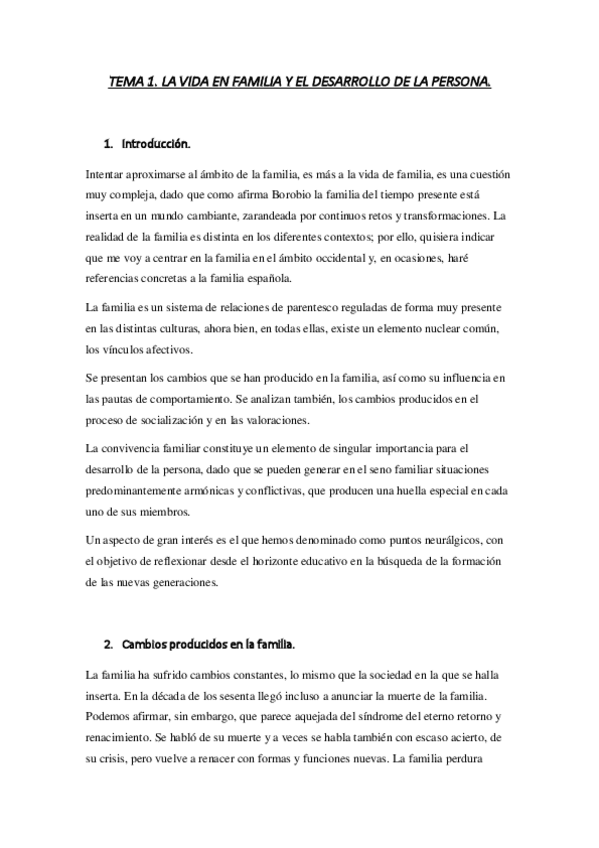 TEMA 1. LA VIDA EN FAMILIA Y EL DESARROLLO DE LA PERSONA.

1. Introducción.

Intentar aproximarse al ámbito de la familia, es más a la vida de familia, es una cuestión muy compleja, dado que como afirma Borobio la familia del tiempo presente está inserta en un mundo cambiante, zarandeada por continuos retos y transformaciones. La realidad de la familia es distinta en los diferentes contextos; por ello, quisiera indicar que me voy a centrar en la familia en el ámbito occidental y, en ocasiones, haré referencias concretas a la familia española.

La familia es un sistema de relaciones de parentesco reguladas de forma muy presente en las distintas culturas, ahora bien, en todas ellas, existe un elemento nuclear común, los vínculos afectivos.

Se presentan los cambios que se han producido en la familia, así como su influencia en las pautas de comportamiento. Se analizan también, los cambios producidos en el proceso de socialización y en las valoraciones.

La convivencia familiar constituye un elemento de singular importancia para el desarrollo de la persona, dado que se pueden generar en el seno familiar situaciones predominantemente armónicas y conflictivas, que producen una huella especial en cada uno de sus miembros.

Un aspecto de gran interés es el que hemos denominado como puntos neurálgicos, con el objetivo de reflexionar desde el horizonte educativo en la búsqueda de la formación de las nuevas generaciones.

2. Cambios producidos en la familia.

La familia ha sufrido cambios constantes, lo mismo que la sociedad en la que se halla inserta. En la década de los sesenta llegó incluso a anunciar la muerte de la familia. Podemos afirmar, sin embargo, que parece aquejada del síndrome del eterno retorno y renacimiento. Se habló de su muerte y a veces se habla también con escaso acierto, de su crisis, pero vuelve a renacer con formas y funciones nuevas. La familia perdura